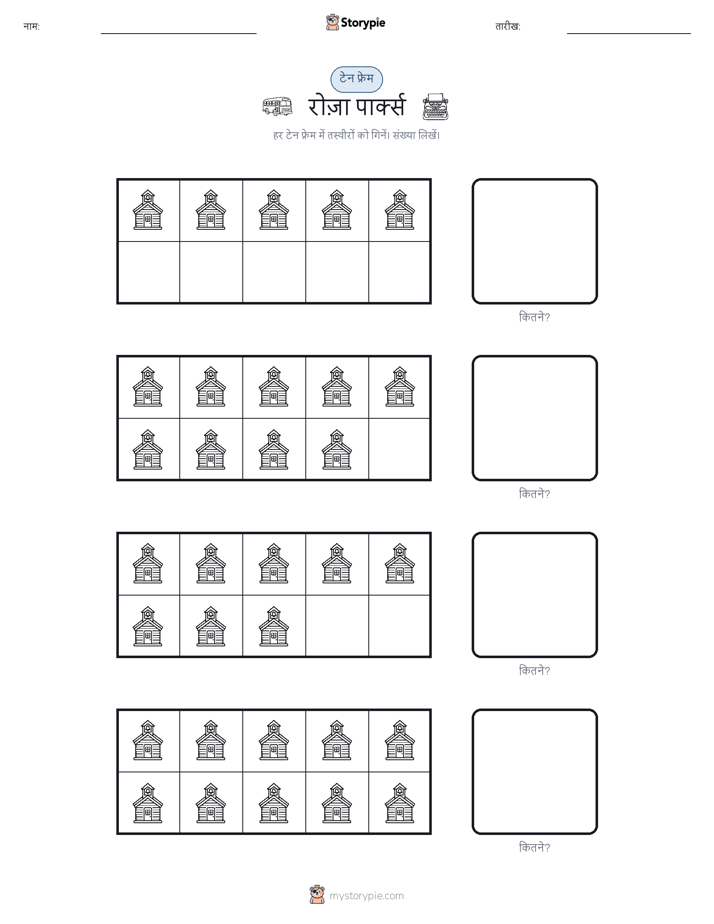 नाम: 

Storypie

तारीख:

टेन फ्रेम

रोज़ा पार्क्स

हर टेन फ्रेम में तस्वीरों को गिनें। संख्या लिखें।

कितने?

कितने?

कितने?

कितने?

mystorypie.com